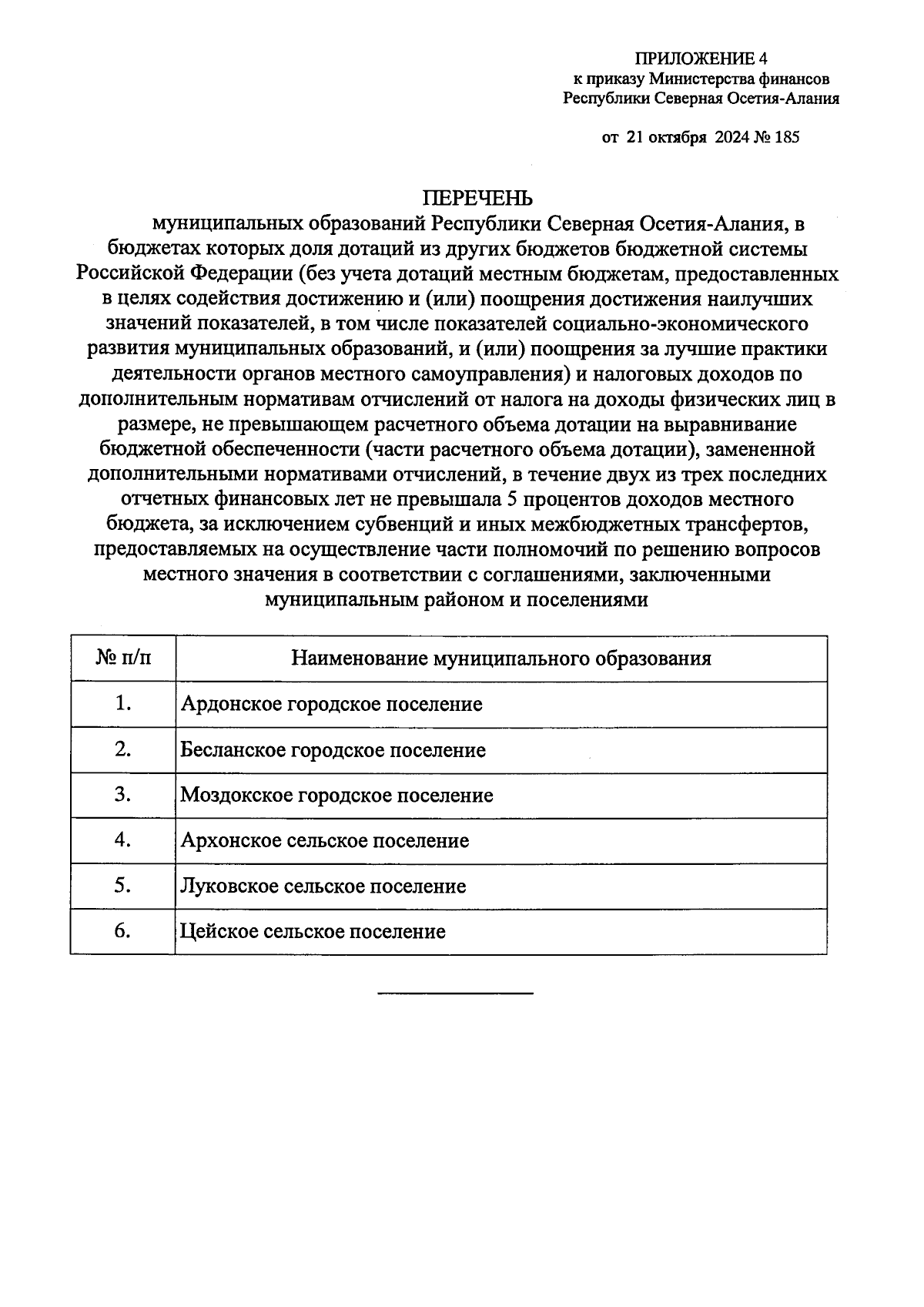 ПРИЛОЖЕНИЕ 4
к приказу Министерства финансов
Республики Северная Осетия-Алания

от 21 октября 2024 № 185

ПЕРЕЧЕНЬ
муниципальных образований Республики Северная Осетия-Алания, в бюджетах которых доля дотаций из других бюджетов бюджетной системы Российской Федерации (без учета дотаций местным бюджетам, предоставленных в целях содействия достижению и (или) поощрения достижения наилучших значений показателей, в том числе показателей социально-экономического развития муниципальных образований, и (или) поощрения за лучшие практики деятельности органов местного самоуправления) и налоговых доходов по дополнительным нормативам отчислений от налога на доходы физических лиц в размере, не превышающем расчетного объема дотации на выравнивание бюджетной обеспеченности (части расчетного объема дотации), замененной дополнительными нормативами отчислений, в течение двух из трех последних отчетных финансовых лет не превышала 5 процентов доходов местного бюджета, за исключением субвенций и иных межбюджетных трансфертов, предоставляемых на осуществление части полномочий по решению вопросов местного значения в соответствии с соглашениями, заключенными муниципальным районом и поселениями

| № п/п | Наименование муниципального образования |
|---|---|
| 1. | Ардонское городское поселение |
| 2. | Бесланское городское поселение |
| 3. | Моздокское городское поселение |
| 4. | Архонское сельское поселение |
| 5. | Луковское сельское поселение |
| 6. | Цейское сельское поселение |